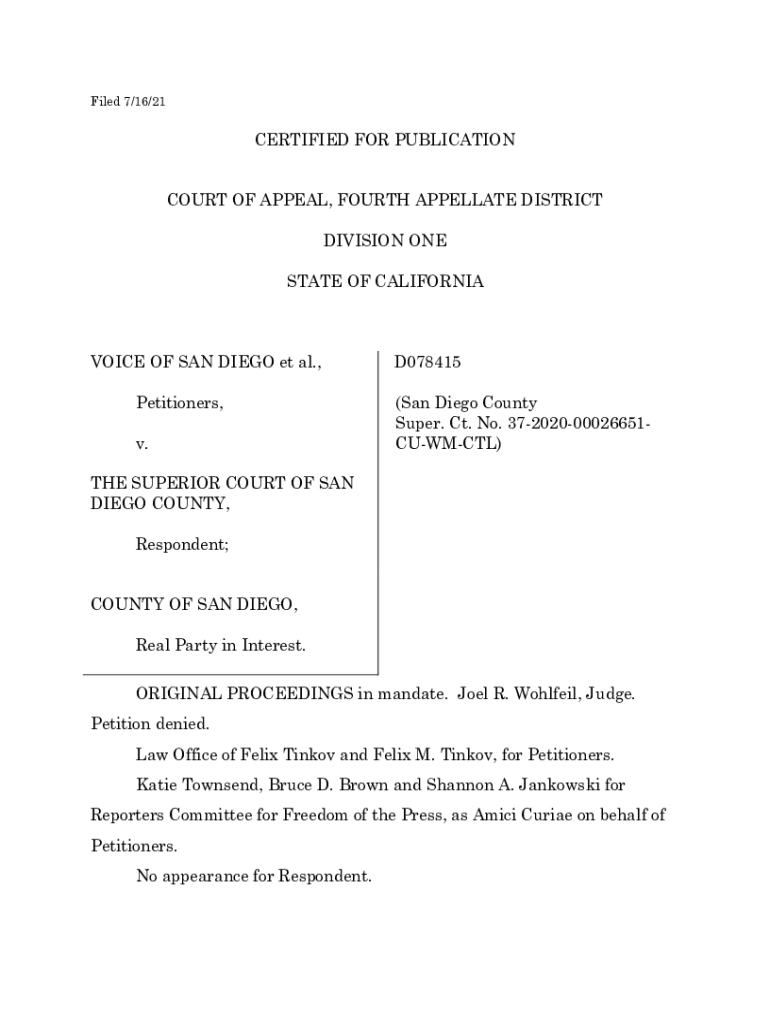 Filed 7/16/21

CERTIFIED FOR PUBLICATION

COURT OF APPEAL, FOURTH APPELLATE DISTRICT

DIVISION ONE

STATE OF CALIFORNIA

VOICE OF SAN DIEGO et al.,

Petitioners,

v.

THE SUPERIOR COURT OF SAN DIEGO COUNTY,

Respondent;

COUNTY OF SAN DIEGO,

Real Party in Interest.

D078415

(San Diego County Super. Ct. No. 37-2020-00026651-CU-WM-CTL)

ORIGINAL PROCEEDINGS in mandate. Joel R. Wohlfeil, Judge. Petition denied.

Law Office of Felix Tinkov and Felix M. Tinkov, for Petitioners.

Katie Townsend, Bruce D. Brown and Shannon A. Jankowski for Reporters Committee for Freedom of the Press, as Amici Curiae on behalf of Petitioners.

No appearance for Respondent.